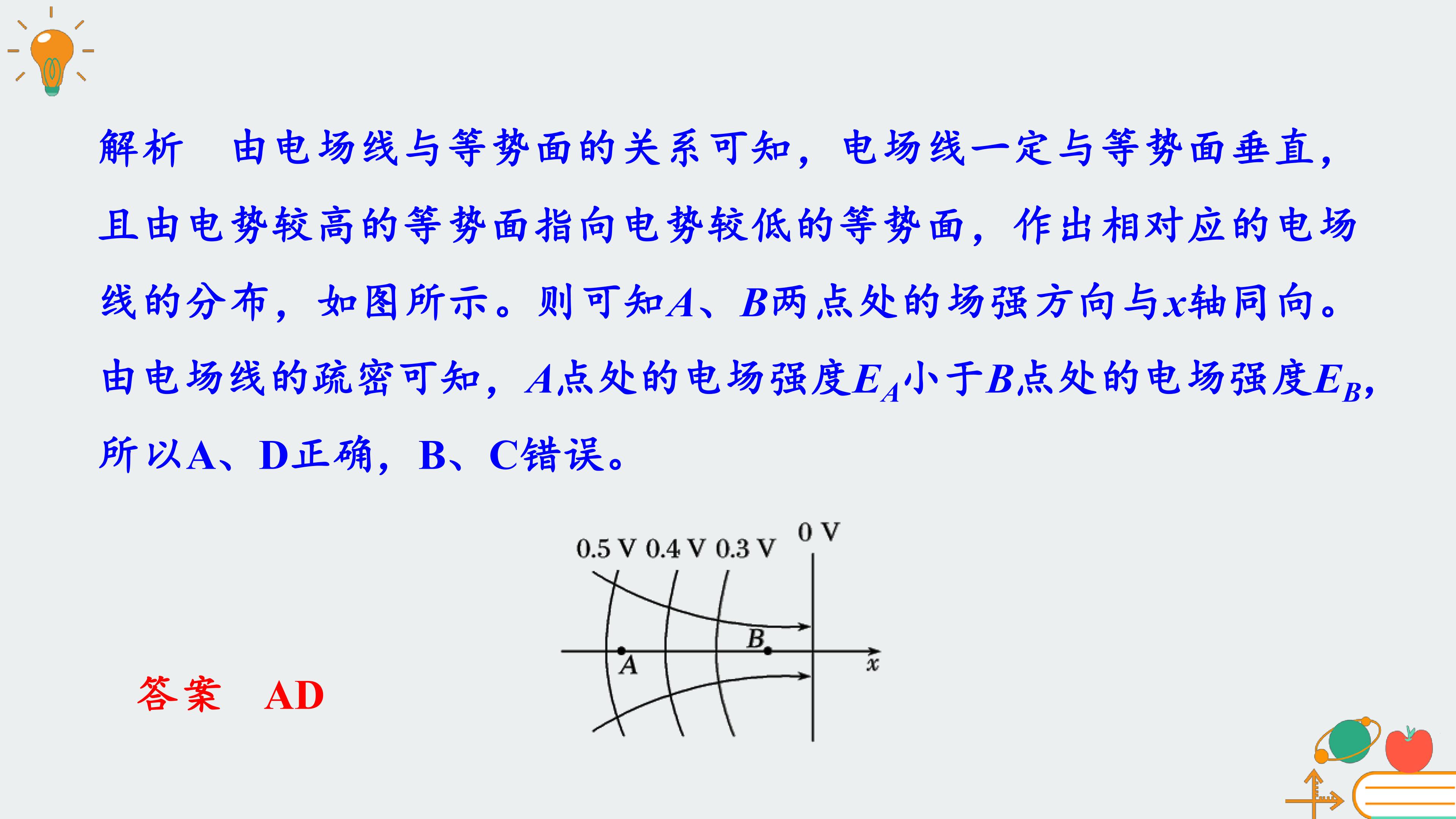 解析 由电场线与等势面的关系可知，电场线一定与等势面垂直，且由电势较高的等势面指向电势较低的等势面，作出相对应的电场线的分布，如图所示。则可知A、B两点处的场强方向与x轴同向。由电场线的疏密可知，A点处的电场强度$E_A$小于B点处的电场强度$E_B$，所以A、D正确，B、C错误。

0.5 V 0.4 V 0.3 V 0 V
B
A
x

答案 AD